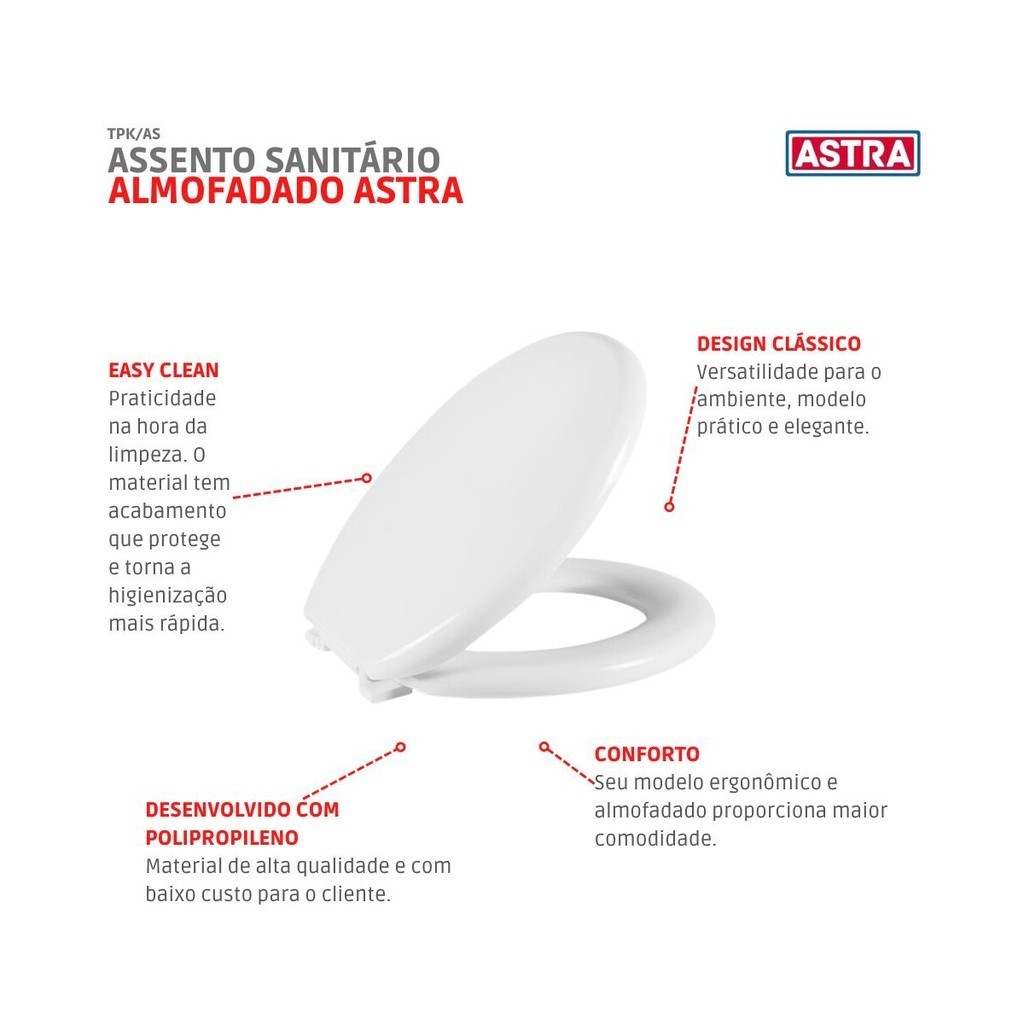 TPK/AS
ASSENTO SANITÁRIO
ALMOFADADO ASTRA

ASTRA

EASY CLEAN
Praticidade na hora da limpeza. O material tem acabamento que protege e torna a higienização mais rápida.

DESIGN CLÁSSICO
Versatilidade para o ambiente, modelo prático e elegante.

DESENVOLVIDO COM POLIPROPILENO
Material de alta qualidade e com baixo custo para o cliente.

CONFORTO
Seu modelo ergonômico e almofadado proporciona maior comodidade.